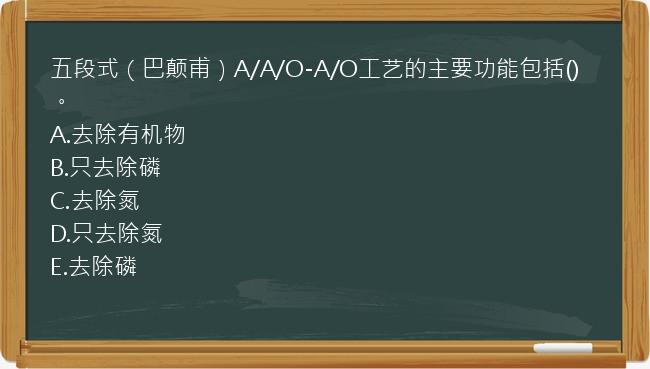 五段式（巴颠甫）A/A/O-A/O工艺的主要功能包括()。
A.去除有机物
B.只去除磷
C.去除氮
D.只去除氮
E.去除磷